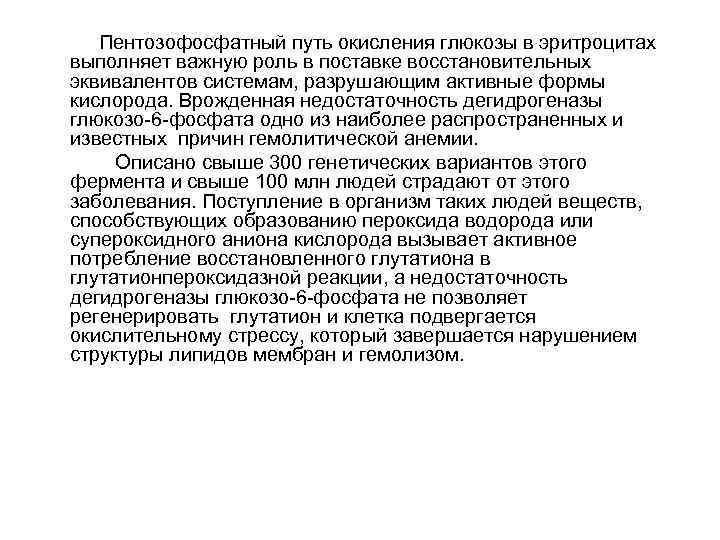 Пентозофосфатный путь окисления глюкозы в эритроцитах выполняет важную роль в поставке восстановительных эквивалентов системам, разрушающим активные формы кислорода. Врожденная недостаточность дегидрогеназы глюкозо-6-фосфата одно из наиболее распространенных и известных причин гемолитической анемии.

Описано свыше 300 генетических вариантов этого фермента и свыше 100 млн людей страдают от этого заболевания. Поступление в организм таких людей веществ, способствующих образованию пероксида водорода или супероксидного аниона кислорода вызывает активное потребление восстановленного глутатиона в глутатионпероксидазной реакции, а недостаточность дегидрогеназы глюкозо-6-фосфата не позволяет регенерировать глутатион и клетка подвергается окислительному стрессу, который завершается нарушением структуры липидов мембран и гемолизом.